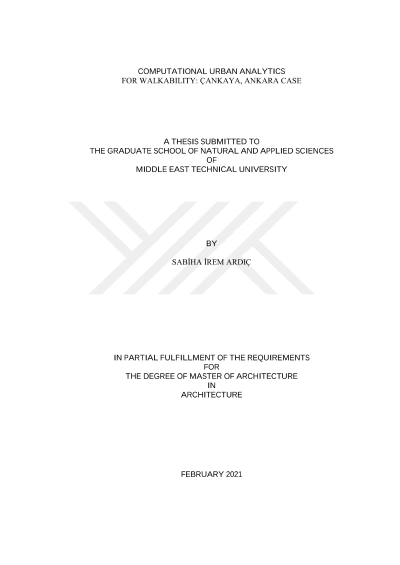 COMPUTATIONAL URBAN ANALYTICS
FOR WALKABILITY: ÇANKAYA, ANKARA CASE

A THESIS SUBMITTED TO
THE GRADUATE SCHOOL OF NATURAL AND APPLIED SCIENCES
OF
MIDDLE EAST TECHNICAL UNIVERSITY

BY

SABİHA İREM ARDIÇ

IN PARTIAL FULFILLMENT OF THE REQUIREMENTS
FOR
THE DEGREE OF MASTER OF ARCHITECTURE
IN
ARCHITECTURE

FEBRUARY 2021